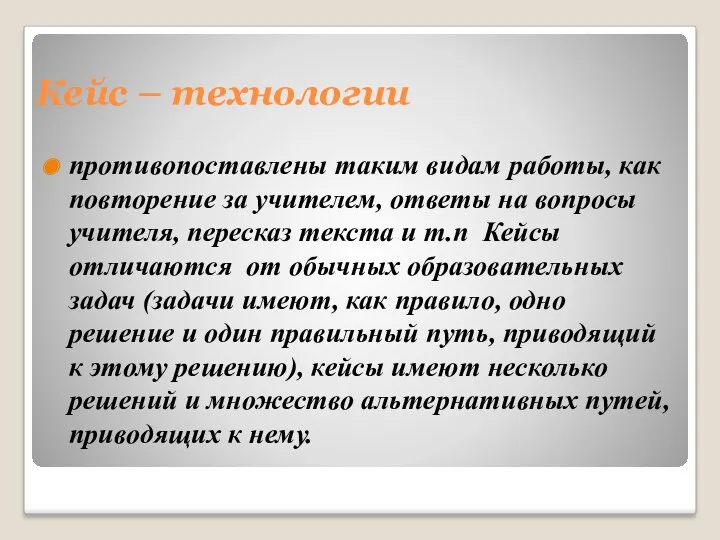 Кейс – технологии

противопоставлены таким видам работы, как повторение за учителем, ответы на вопросы учителя, пересказ текста и т.п Кейсы отличаются от обычных образовательных задач (задачи имеют, как правило, одно решение и один правильный путь, приводящий к этому решению), кейсы имеют несколько решений и множество альтернативных путей, приводящих к нему.